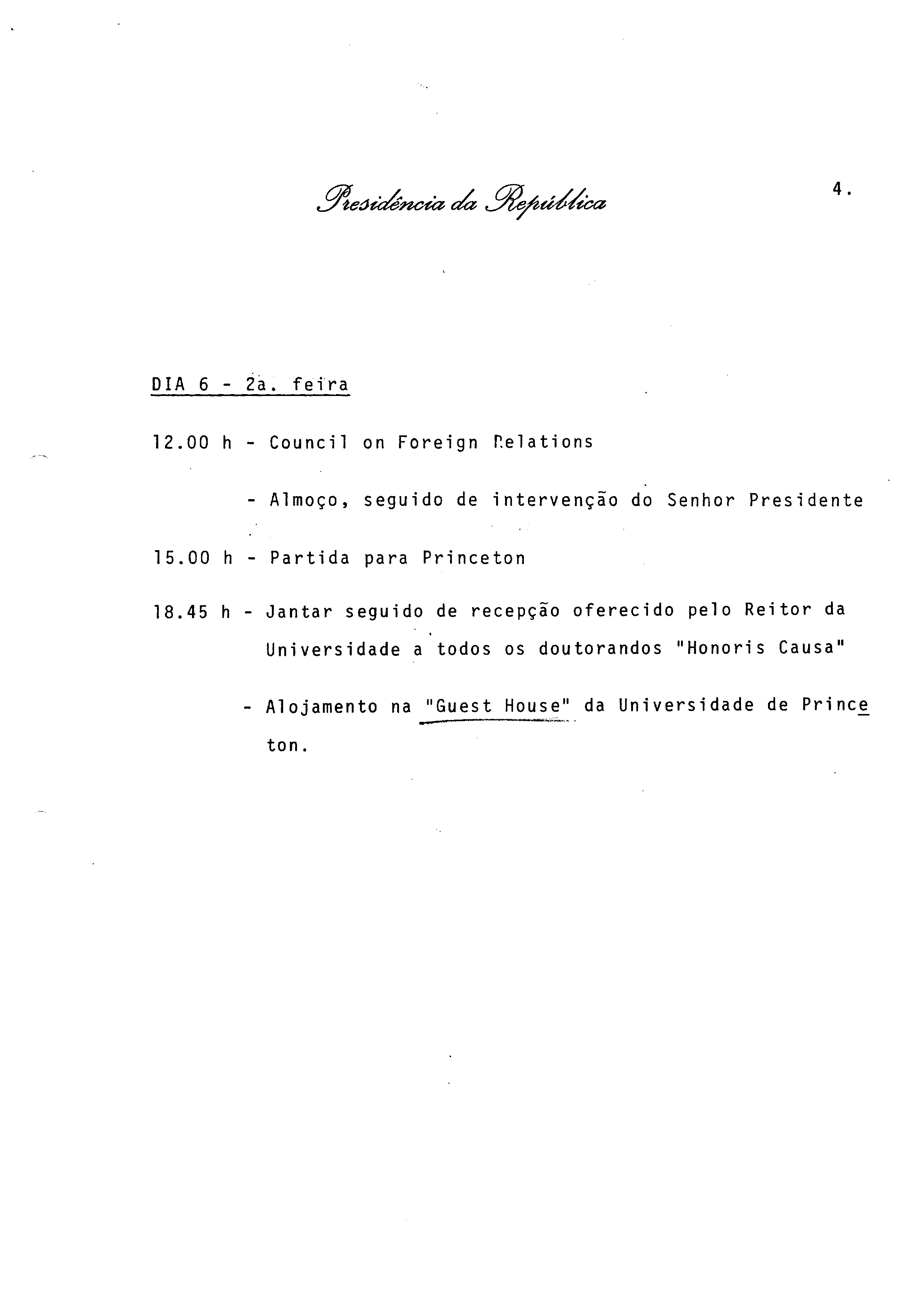 Presidência da República

4.

DIA 6 - 2a. feira

12.00 h - Council on Foreign Relations

- Almoço, seguido de intervenção do Senhor Presidente

15.00 h - Partida para Princeton

18.45 h - Jantar seguido de recepção oferecido pelo Reitor da Universidade a todos os doutorandos "Honoris Causa"

- Alojamento na "Guest House" da Universidade de Princeton.